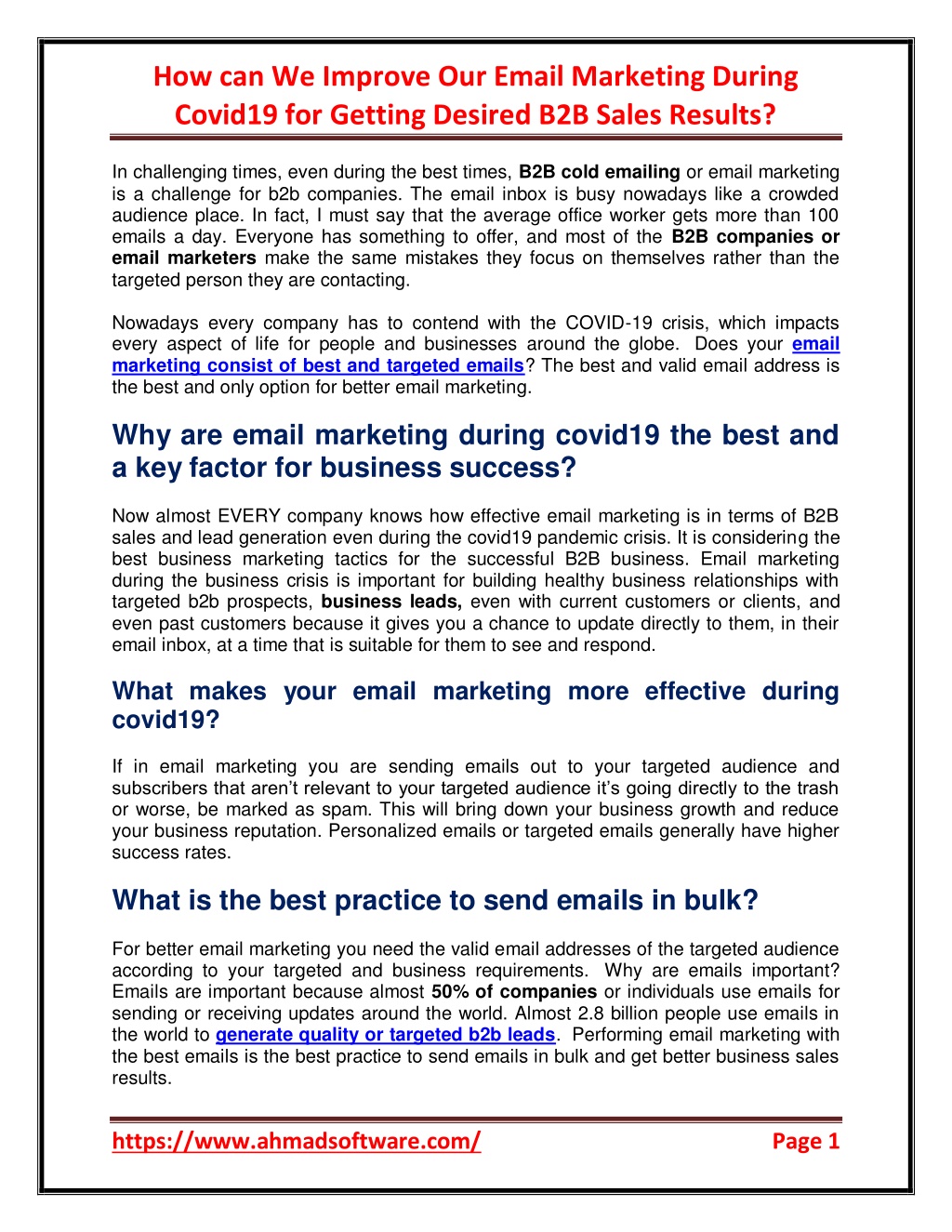 How can We Improve Our Email Marketing During Covid19 for Getting Desired B2B Sales Results?

In challenging times, even during the best times, B2B cold emailing or email marketing is a challenge for b2b companies. The email inbox is busy nowadays like a crowded audience place. In fact, I must say that the average office worker gets more than 100 emails a day. Everyone has something to offer, and most of the B2B companies or email marketers make the same mistakes they focus on themselves rather than the targeted person they are contacting.

Nowadays every company has to contend with the COVID-19 crisis, which impacts every aspect of life for people and businesses around the globe. Does your email marketing consist of best and targeted emails? The best and valid email address is the best and only option for better email marketing.

Why are email marketing during covid19 the best and a key factor for business success?

Now almost EVERY company knows how effective email marketing is in terms of B2B sales and lead generation even during the covid19 pandemic crisis. It is considering the best business marketing tactics for the successful B2B business. Email marketing during the business crisis is important for building healthy business relationships with targeted b2b prospects, business leads, even with current customers or clients, and even past customers because it gives you a chance to update directly to them, in their email inbox, at a time that is suitable for them to see and respond.

What makes your email marketing more effective during covid19?

If in email marketing you are sending emails out to your targeted audience and subscribers that aren't relevant to your targeted audience it's going directly to the trash or worse, be marked as spam. This will bring down your business growth and reduce your business reputation. Personalized emails or targeted emails generally have higher success rates.

What is the best practice to send emails in bulk?

For better email marketing you need the valid email addresses of the targeted audience according to your targeted and business requirements. Why are emails important? Emails are important because almost 50% of companies or individuals use emails for sending or receiving updates around the world. Almost 2.8 billion people use emails in the world to generate quality or targeted b2b leads. Performing email marketing with the best emails is the best practice to send emails in bulk and get better business sales results.

https://www.ahmadsoftware.com/ Page 1